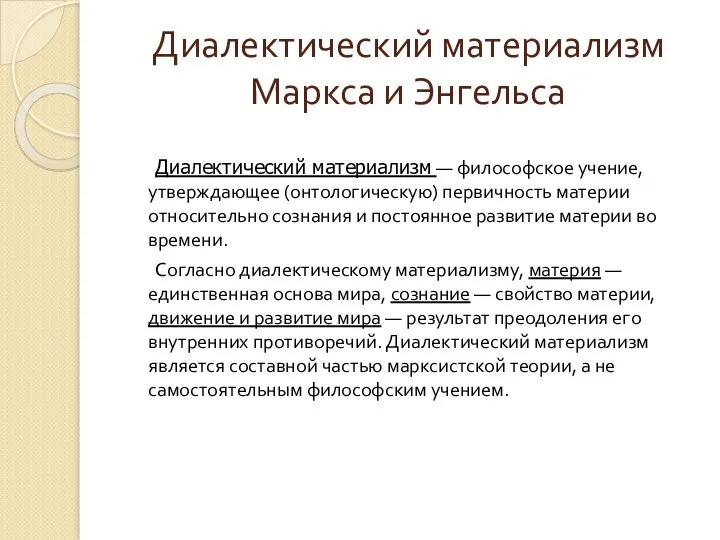 Диалектический материализм Маркса и Энгельса

Диалектический материализм — философское учение, утверждающее (онтологическую) первичность материи относительно сознания и постоянное развитие материи во времени.

Согласно диалектическому материализму, материя — единственная основа мира, сознание — свойство материи, движение и развитие мира — результат преодоления его внутренних противоречий. Диалектический материализм является составной частью марксистской теории, а не самостоятельным философским учением.